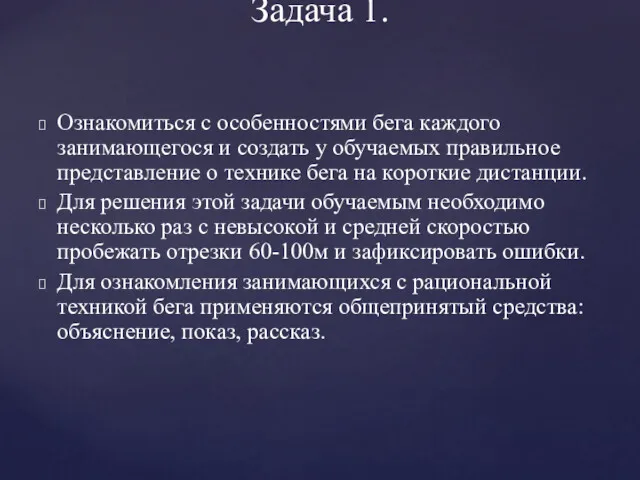 Задача 1.

Ознакомиться с особенностями бега каждого занимающегося и создать у обучаемых правильное представление о технике бега на короткие дистанции.

Для решения этой задачи обучаемым необходимо несколько раз с невысокой и средней скоростью пробежать отрезки 60-100м и зафиксировать ошибки.

Для ознакомления занимающихся с рациональной техникой бега применяются общепринятый средства: объяснение, показ, рассказ.